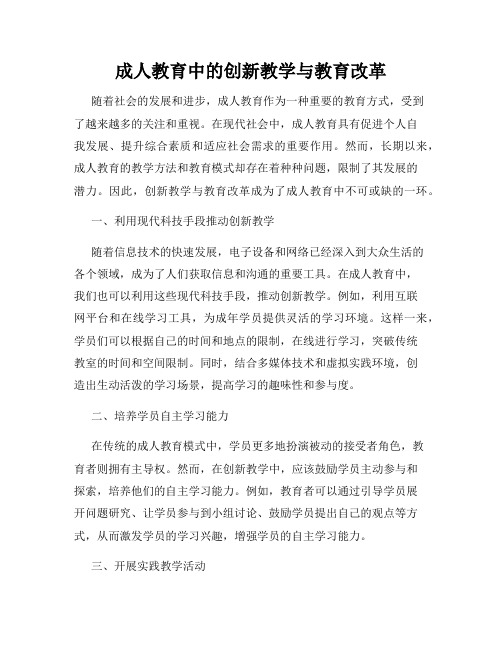 成人教育中的创新教学与教育改革

随着社会的发展和进步，成人教育作为一种重要的教育方式，受到了越来越多的关注和重视。在现代社会中，成人教育具有促进个人自我发展、提升综合素质和适应社会需求的重要作用。然而，长期以来，成人教育的教学方法和教育模式却存在着种种问题，限制了其发展的潜力。因此，创新教学与教育改革成为了成人教育中不可或缺的一环。

一、利用现代科技手段推动创新教学

随着信息技术的快速发展，电子设备和网络已经深入到大众生活的各个领域，成为了人们获取信息和沟通的重要工具。在成人教育中，我们也可以利用这些现代科技手段，推动创新教学。例如，利用互联网平台和在线学习工具，为成年学员提供灵活的学习环境。这样一来，学员们可以根据自己的时间和地点的限制，在线进行学习，突破传统教室的时间和空间限制。同时，结合多媒体技术和虚拟实践环境，创造出生动活泼的学习场景，提高学习的趣味性和参与度。

二、培养学员自主学习能力

在传统的成人教育模式中，学员更多地扮演被动的接受者角色，教育者则拥有主导权。然而，在创新教学中，应该鼓励学员主动参与和探索，培养他们的自主学习能力。例如，教育者可以通过引导学员展开问题研究、让学员参与到小组讨论、鼓励学员提出自己的观点等方式，从而激发学员的学习兴趣，增强学员的自主学习能力。

三、开展实践教学活动